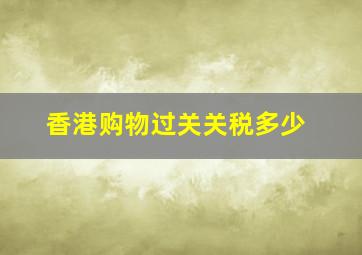 香港购物过关关税多少